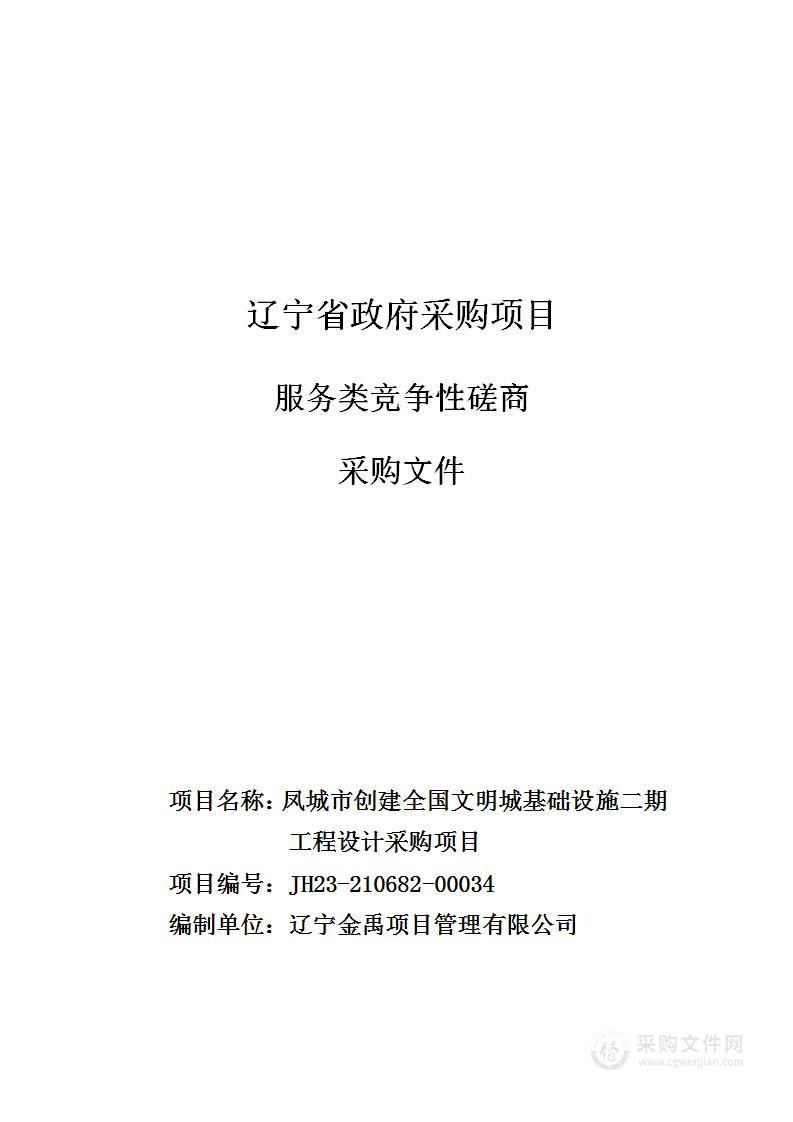 辽宁省政府采购项目

服务类竞争性磋商

采购文件

项目名称：凤城市创建全国文明城基础设施二期工程设计采购项目

项目编号：JH23-210682-00034

编制单位：辽宁金禹项目管理有限公司

采购文件网
www.cgwenjian.com